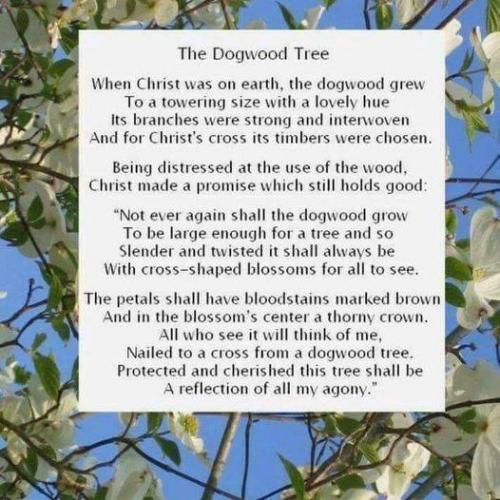 The Dogwood Tree

When Christ was on earth, the dogwood grew
To a towering size with a lovely hue
Its branches were strong and interwoven
And for Christ's cross its timbers were chosen.

Being distressed at the use of the wood,
Christ made a promise which still holds good:

"Not ever again shall the dogwood grow
To be large enough for a tree and so
Slender and twisted it shall always be
With cross-shaped blossoms for all to see.

The petals shall have bloodstains marked brown
And in the blossom's center a thorny crown.
All who see it will think of me,
Nailed to a cross from a dogwood tree.
Protected and cherished this tree shall be
A reflection of all my agony."